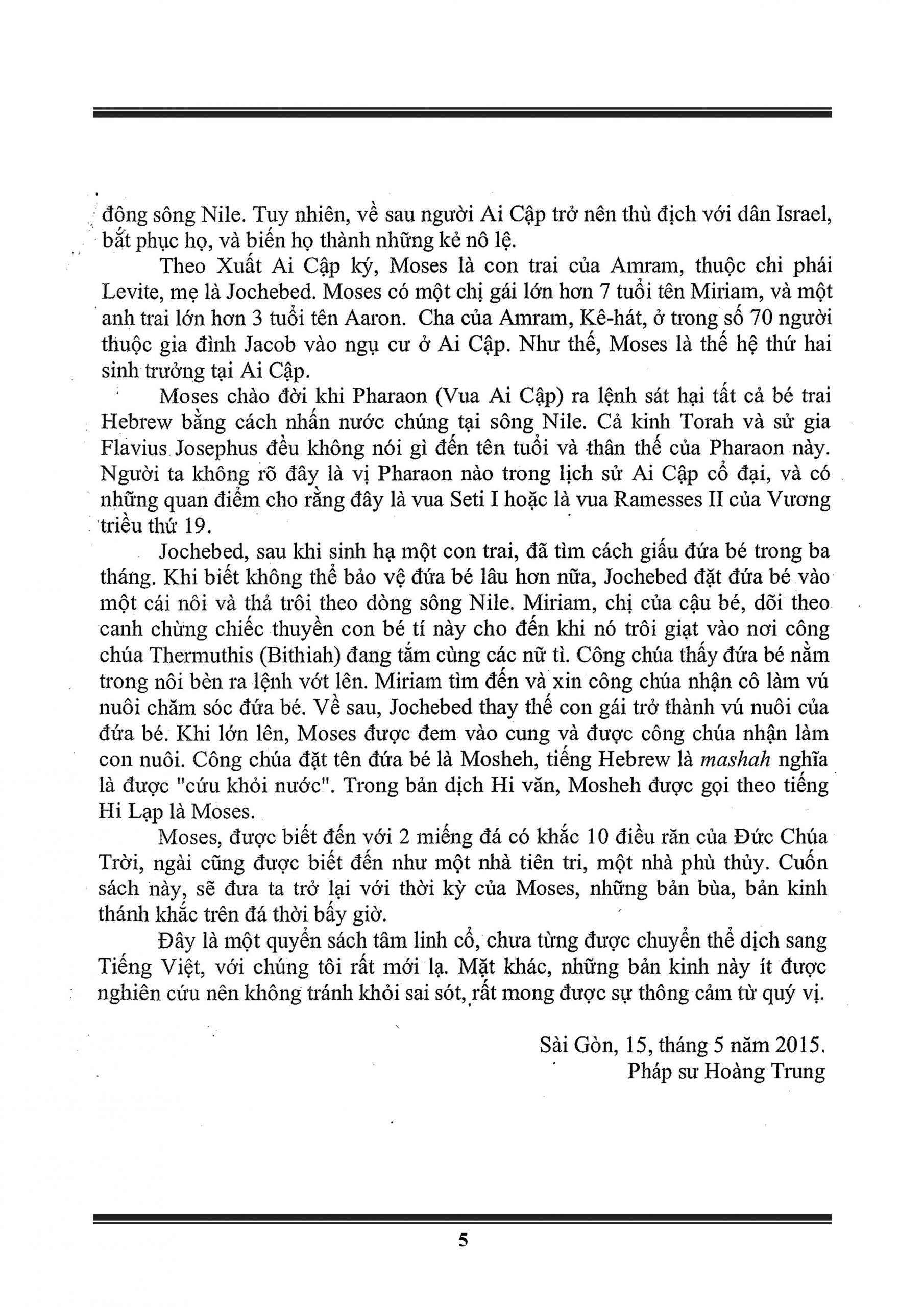 đông sông Nile. Tuy nhiên, về sau người Ai Cập trở nên thù địch với dân Israel, bắt phục họ, và biến họ thành những kẻ nô lệ.

Theo Xuất Ai Cập ký, Moses là con trai của Amram, thuộc chi phái Levite, mẹ là Jochebed. Moses có một chị gái lớn hơn 7 tuổi tên Miriam, và một anh trai lớn hơn 3 tuổi tên Aaron. Cha của Amram, Kê-hát, ở trong số 70 người thuộc gia đình Jacob vào ngụ cư ở Ai Cập. Như thế, Moses là thế hệ thứ hai sinh trưởng tại Ai Cập.

Moses chào đời khi Pharaon (Vua Ai Cập) ra lệnh sát hại tất cả bé trai Hebrew bằng cách nhấn nước chúng tại sông Nile. Cả kinh Torah và sử gia Flavius Josephus đều không nói gì đến tên tuổi và thân thế của Pharaon này. Người ta không rõ đây là vị Pharaon nào trong lịch sử Ai Cập cổ đại, và có những quan điểm cho rằng đây là vua Seti I hoặc là vua Ramesses II của Vương triều thứ 19.

Jochebed, sau khi sinh hạ một con trai, đã tìm cách giấu đứa bé trong ba tháng. Khi biết không thể bảo vệ đứa bé lâu hơn nữa, Jochebed đặt đứa bé vào một cái nôi và thả trôi theo dòng sông Nile. Miriam, chị của cậu bé, dõi theo canh chừng chiếc thuyền con bé tí này cho đến khi nó trôi giạt vào nơi công chúa Thermuthis (Bithiah) đang tắm cùng các nữ tì. Công chúa thấy đứa bé nằm trong nôi bèn ra lệnh vớt lên. Miriam tìm đến và xin công chúa nhận cô làm vú nuôi chăm sóc đứa bé. Về sau, Jochebed thay thế con gái trở thành vú nuôi của đứa bé. Khi lớn lên, Moses được đem vào cung và được công chúa nhận làm con nuôi. Công chúa đặt tên đứa bé là Mosheh, tiếng Hebrew là mashah nghĩa là được "cứu khỏi nước". Trong bản dịch Hi văn, Mosheh được gọi theo tiếng Hi Lạp là Moses.

Moses, được biết đến với 2 miếng đá có khắc 10 điều răn của Đức Chúa Trời, ngài cũng được biết đến như một nhà tiên tri, một nhà phù thủy. Cuốn sách này, sẽ đưa ta trở lại với thời kỳ của Moses, những bản bùa, bản kinh thánh khắc trên đá thời bấy giờ.

Đây là một quyển sách tâm linh cổ, chưa từng được chuyển thể dịch sang Tiếng Việt, với chúng tôi rất mới lạ. Mặt khác, những bản kinh này ít được nghiên cứu nên không tránh khỏi sai sót, rất mong được sự thông cảm từ quý vị.

Sài Gòn, 15, tháng 5 năm 2015.
Pháp sư Hoàng Trung

5